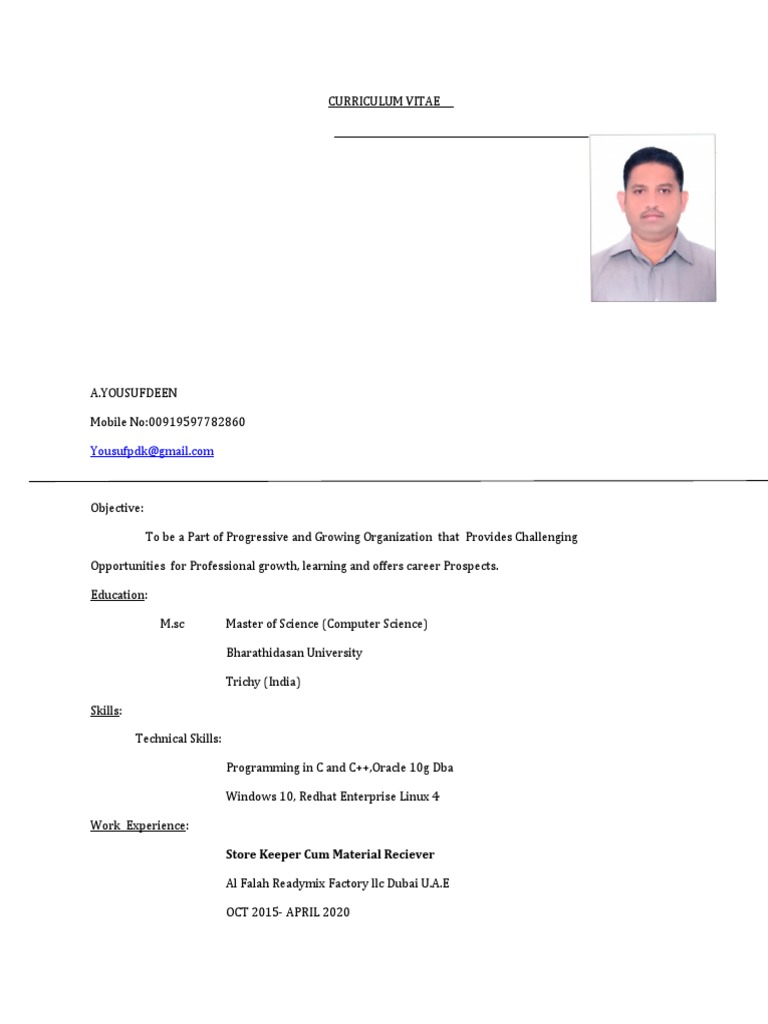 CURRICULUM VITAE

A.YOUSUFDEEN

Mobile No:00919597782860

Yousufpdk@gmail.com

Objective:

To be a Part of Progressive and Growing Organization that Provides Challenging Opportunities for Professional growth, learning and offers career Prospects.

Education:

M.sc Master of Science (Computer Science)

Bharathidasan University

Trichy (India)

Skills:

Technical Skills:

Programming in C and C++,Oracle 10g Dba

Windows 10, Redhat Enterprise Linux 4

Work Experience:

Store Keeper Cum Material Reciever

Al Falah Readymix Factory llc Dubai U.A.E

OCT 2015- APRIL 2020